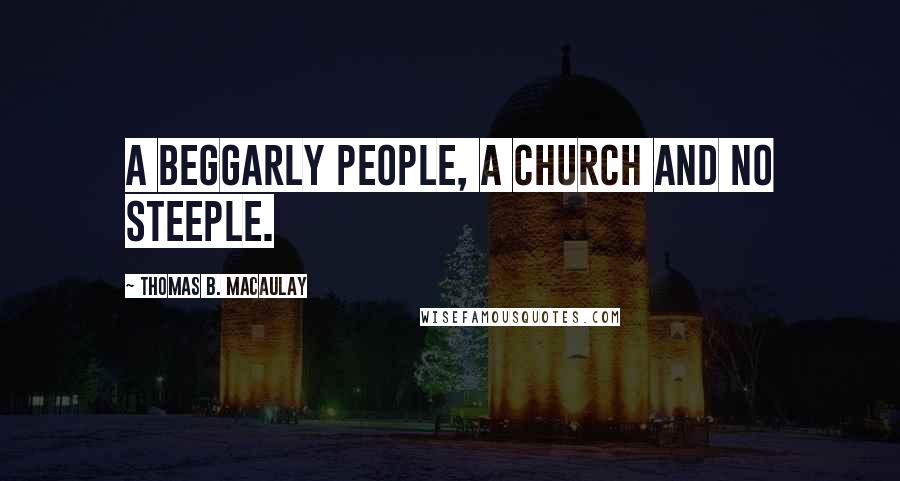 A BEGGARLY PEOPLE, A CHURCH AND NO STEEPLE.

~ THOMAS B. MACAULAY

WISEFAMOUSQUOTES.COM